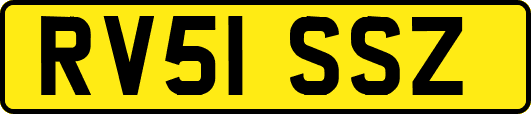 RV51 SSZ